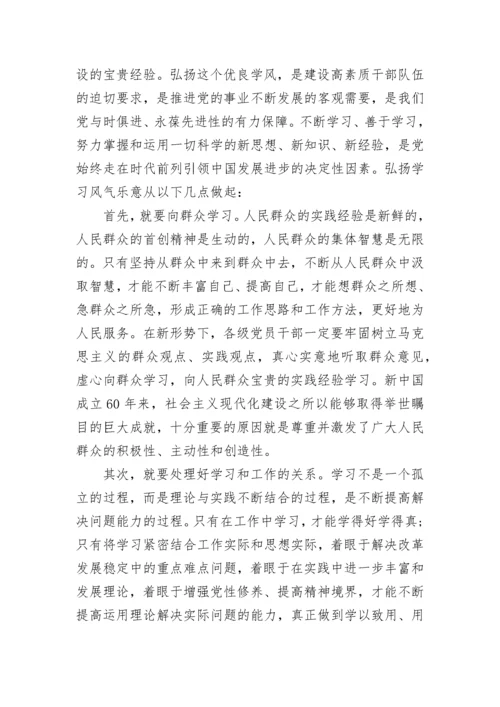 设的宝贵经验。弘扬这个优良学风，是建设高素质干部队伍的迫切要求，是推进党的事业不断发展的客观需要，是我们党与时俱进、永葆先进性的有力保障。不断学习、善于学习，努力掌握和运用一切科学的新思想、新知识、新经验，是党始终走在时代前列引领中国发展进步的决定性因素。弘扬学习风气乐意从以下几点做起：

首先，就要向群众学习。人民群众的实践经验是新鲜的，人民群众的首创精神是生动的，人民群众的集体智慧是无限的。只有坚持从群众中来到群众中去，不断从人民群众中汲取智慧，才能不断丰富自己、提高自己，才能想群众之所想、急群众之所急，形成正确的工作思路和工作方法，更好地为人民服务。在新形势下，各级党员干部一定要牢固树立马克思主义的群众观点、实践观点，真心实意地听取群众意见，虚心向群众学习，向人民群众宝贵的实践经验学习。新中国成立60年来，社会主义现代化建设之所以能够取得举世瞩目的巨大成就，十分重要的原因就是尊重并激发了广大人民群众的积极性、主动性和创造性。

其次，就要处理好学习和工作的关系。学习不是一个孤立的过程，而是理论与实践不断结合的过程，是不断提高解决问题能力的过程。只有在工作中学习，才能学得好学得真；只有将学习紧密结合工作实际和思想实际，着眼于解决改革发展稳定中的重点难点问题，着眼于在实践中进一步丰富和发展理论，着眼于增强党性修养、提高精神境界，才能不断提高运用理论解决实际问题的能力，真正做到学以致用、用